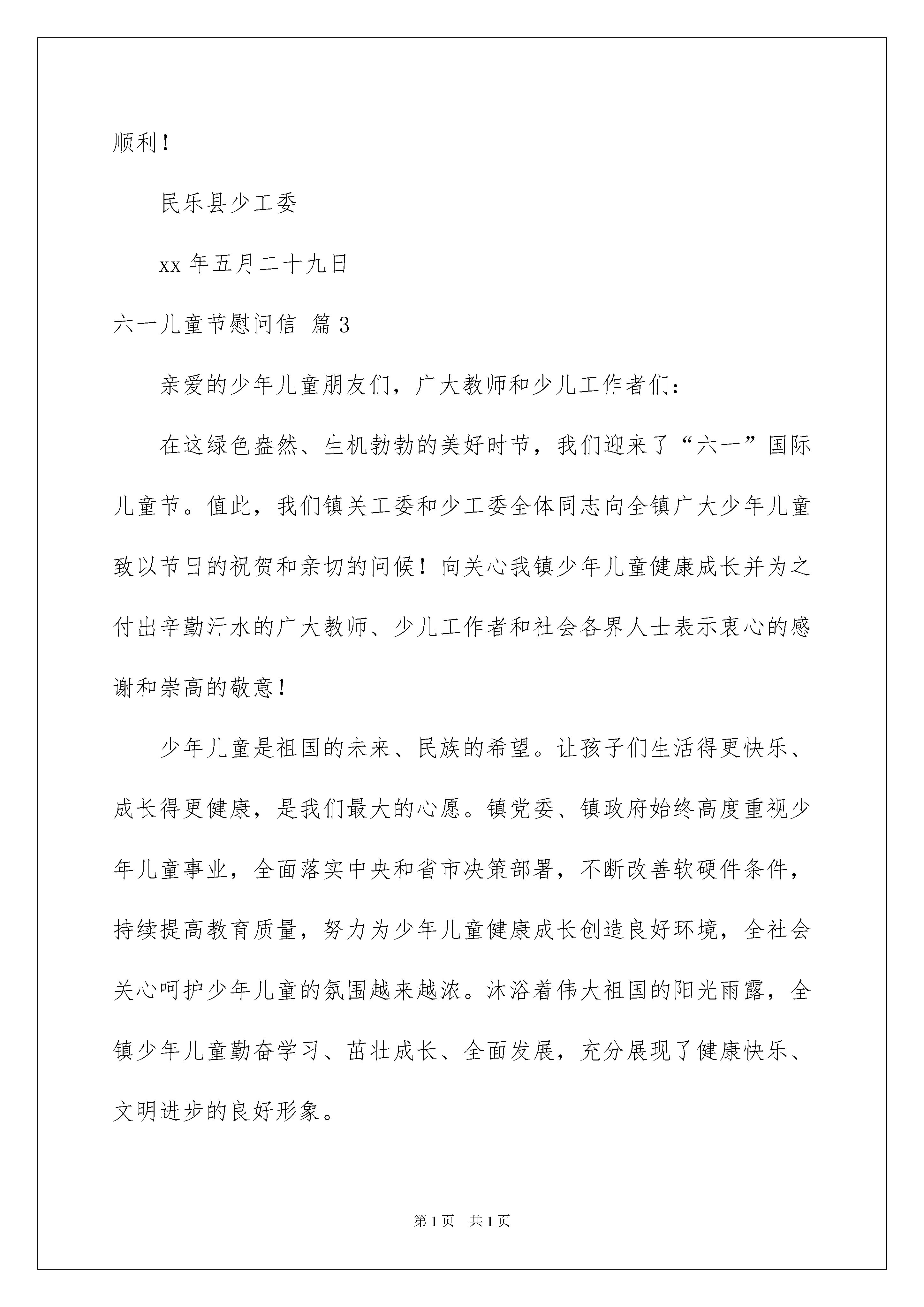 顺利！

民乐县少工委

xx 年五月二十九日

六一儿童节慰问信 篇 3

亲爱的少年儿童朋友们，广大教师和少儿工作者们：

在这绿色盎然、生机勃勃的美好时节，我们迎来了“六一”国际儿童节。值此，我们镇关工委和少工委全体同志向全镇广大少年儿童致以节日的祝贺和亲切的问候！向关心我镇少年儿童健康成长并为之付出辛勤汗水的广大教师、少儿工作者和社会各界人士表示衷心的感谢和崇高的敬意！

少年儿童是祖国的未来、民族的希望。让孩子们生活得更快乐、成长得更健康，是我们最大的心愿。镇党委、镇政府始终高度重视少年儿童事业，全面落实中央和省市决策部署，不断改善软硬件条件，持续提高教育质量，努力为少年儿童健康成长创造良好环境，全社会关心呵护少年儿童的氛围越来越浓。沐浴着伟大祖国的阳光雨露，全镇少年儿童勤奋学习、茁壮成长、全面发展，充分展现了健康快乐、文明进步的良好形象。

第 1 页 共 1 页